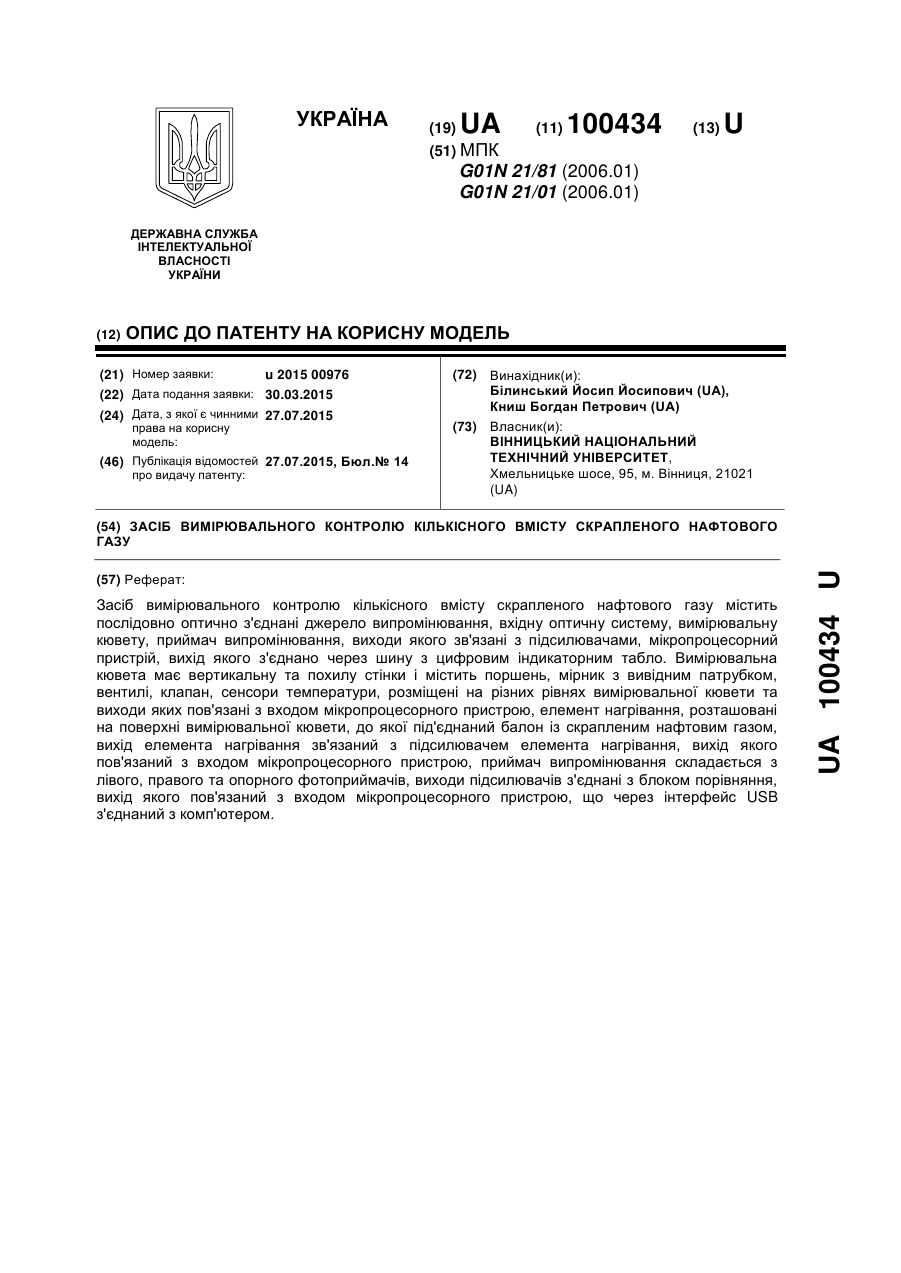 УКРАЇНА

(19) UA (11) 100434 (13) U

(51) МПК
G01N 21/81 (2006.01)
G01N 21/01 (2006.01)

ДЕРЖАВНА СЛУЖБА ІНТЕЛЕКТУАЛЬНОЇ ВЛАСНОСТІ УКРАЇНИ

(12) ОПИС ДО ПАТЕНТУ НА КОРИСНУ МОДЕЛЬ

(21) Номер заявки: u 2015 00976
(22) Дата подання заявки: 30.03.2015
(24) Дата, з якої є чинними права на корисну модель: 27.07.2015
(46) Публікація відомостей про видачу патенту: 27.07.2015, Бюл.№ 14

(72) Винахідник(и):
Білинський Йосип Йосипович (UA),
Книш Богдан Петрович (UA)
(73) Власник(и):
ВІННИЦЬКИЙ НАЦІОНАЛЬНИЙ ТЕХНІЧНИЙ УНІВЕРСИТЕТ,
Хмельницьке шосе, 95, м. Вінниця, 21021 (UA)

(54) ЗАСІБ ВИМІРЮВАЛЬНОГО КОНТРОЛЮ КІЛЬКІСНОГО ВМІСТУ СКРАПЛЕНОГО НАФТОВОГО ГАЗУ

(57) Реферат:

Засіб вимірювального контролю кількісного вмісту скрапленого нафтового газу містить послідовно оптично з'єднані джерело випромінювання, вхідну оптичну систему, вимірювальну кювету, приймач випромінювання, виходи якого зв'язані з підсилювачами, мікропроцесорний пристрій, вихід якого з'єднано через шину з цифровим індикаторним табло. Вимірювальна кювета має вертикальну та похилу стінки і містить поршень, мірник з вивідним патрубком, вентилі, клапан, сенсори температури, розміщені на різних рівнях вимірювальної кювети та виходи яких пов'язані з входом мікропроцесорного пристрою, елемент нагрівання, розташовані на поверхні вимірювальної кювети, до якої під'єднаний балон із скрапленим нафтовим газом, вихід елемента нагрівання зв'язаний з підсилювачем елемента нагрівання, вихід якого пов'язаний з входом мікропроцесорного пристрою, приймач випромінювання складається з лівого, правого та опорного фотоприймачів, виходи підсилювачів з'єднані з блоком порівняння, вихід якого пов'язаний з входом мікропроцесорного пристрою, що через інтерфейс USB з'єднаний з комп'ютером.

UA 100434 U